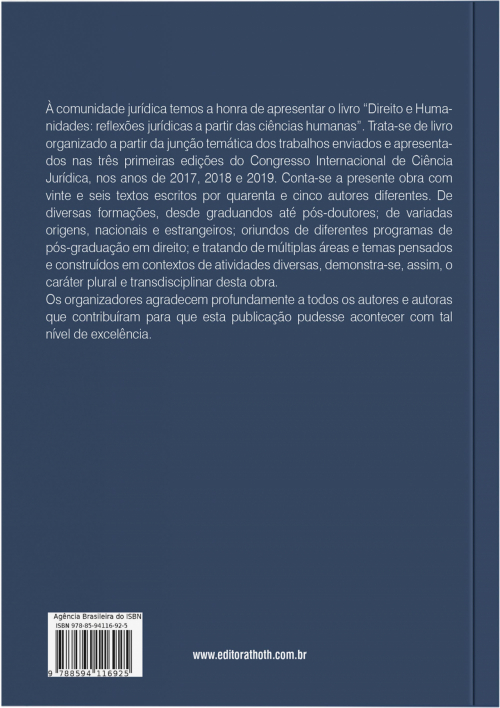 À comunidade jurídica temos a honra de apresentar o livro "Direito e Humanidades: reflexões jurídicas a partir das ciências humanas". Trata-se de livro organizado a partir da junção temática dos trabalhos enviados e apresentados nas três primeiras edições do Congresso Internacional de Ciência Jurídica, nos anos de 2017, 2018 e 2019. Conta-se a presente obra com vinte e seis textos escritos por quarenta e cinco autores diferentes. De diversas formações, desde graduandos até pós-doutores; de variadas origens, nacionais e estrangeiros; oriundos de diferentes programas de pós-graduação em direito; e tratando de múltiplas áreas e temas pensados e construídos em contextos de atividades diversas, demonstra-se, assim, o caráter plural e transdisciplinar desta obra.
Os organizadores agradecem profundamente a todos os autores e autoras que contribuíram para que esta publicação pudesse acontecer com tal nível de excelência.

Agência Brasileira do ISBN
ISBN 978-85-94116-92-5
9 788594 116925

www.editorathoth.com.br